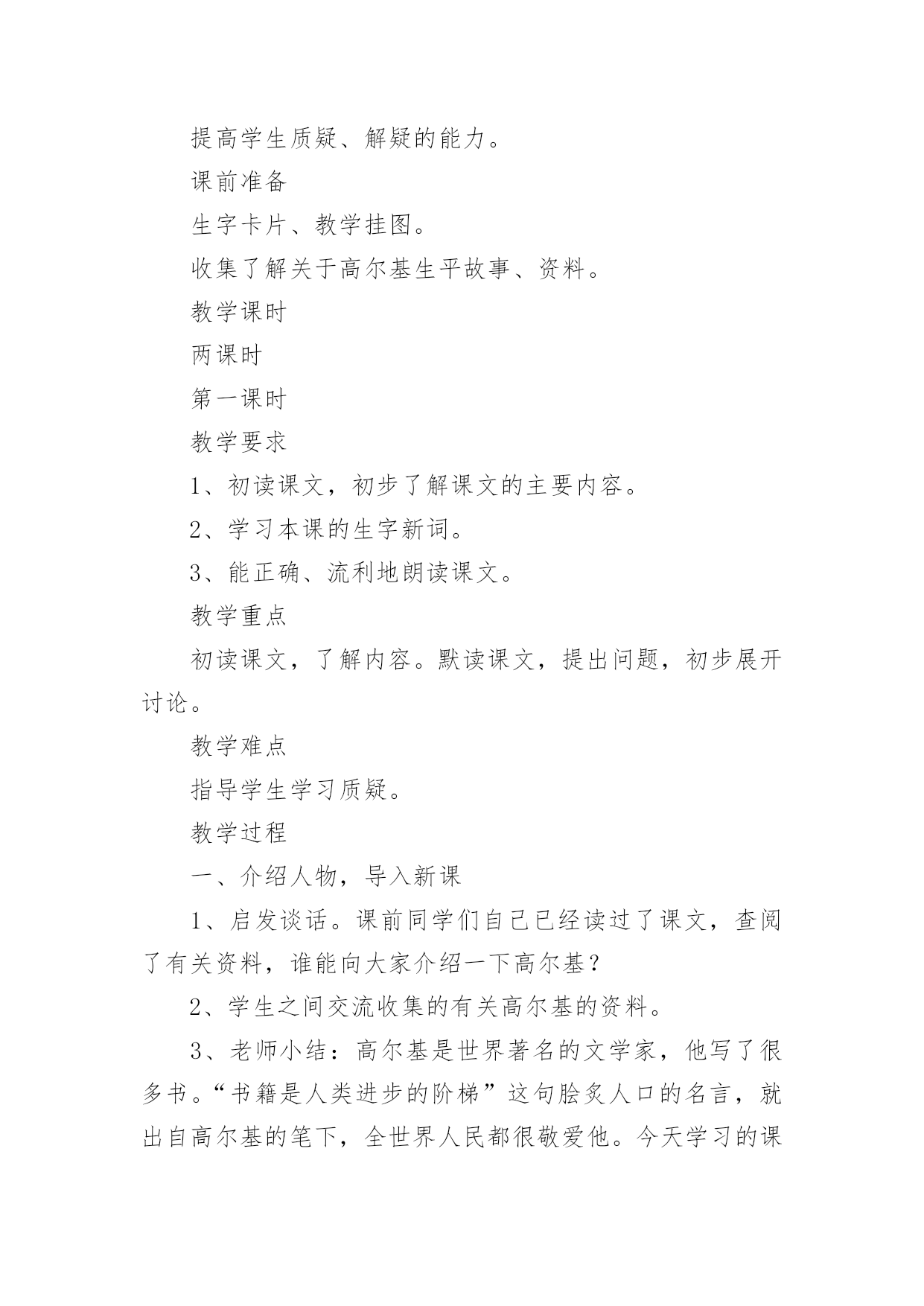 提高学生质疑、解疑的能力。

课前准备

生字卡片、教学挂图。

收集了解关于高尔基生平故事、资料。

教学课时

两课时

第一课时

教学要求

1、初读课文，初步了解课文的主要内容。

2、学习本课的生字新词。

3、能正确、流利地朗读课文。

教学重点

初读课文，了解内容。默读课文，提出问题，初步展开讨论。

教学难点

指导学生学习质疑。

教学过程

一、介绍人物，导入新课

1、启发谈话。课前同学们自己已经读过了课文，查阅了有关资料，谁能向大家介绍一下高尔基？

2、学生之间交流收集的有关高尔基的资料。

3、老师小结：高尔基是世界著名的文学家，他写了很多书。“书籍是人类进步的阶梯”这句脍炙人口的名言，就出自高尔基的笔下，全世界人民都很敬爱他。今天学习的课